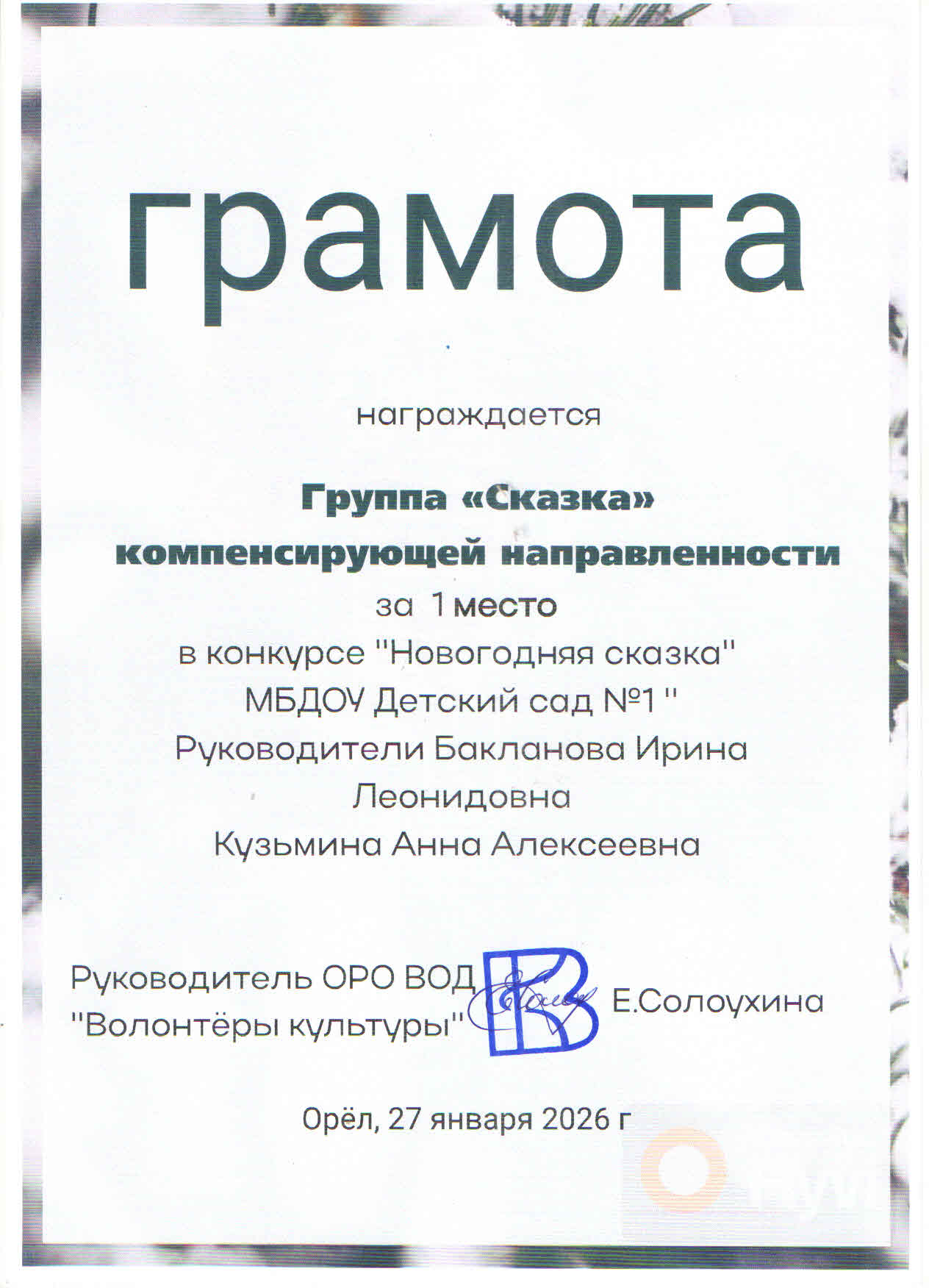 грамота

награждается

Группа «Сказка»
компенсирующей направленности
за 1 место
в конкурсе "Новогодняя сказка"
МБДОУ Детский сад №1 "
Руководители Бакланова Ирина Леонидовна
Кузьмина Анна Алексеевна

Руководитель ОРО ВОД "Волонтёры культуры" Е.Солоухина

Орёл, 27 января 2026 г